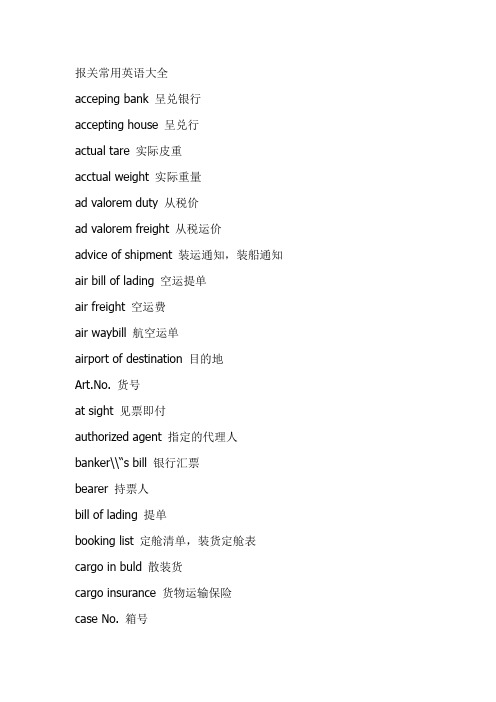 报关常用英语大全

acceping bank 呈兑银行

accepting house 呈兑行

actual tare 实际皮重

acctual weight 实际重量

ad valorem duty 从税价

ad valorem freight 从税运价

advice of shipment 装运通知，装船通知

air bill of lading 空运提单

air freight 空运费

air waybill 航空运单

airport of destination 目的地

Art.No. 货号

at sight 见票即付

authorized agent 指定的代理人

banker\\"s bill 银行汇票

bearer 持票人

bill of lading 提单

booking list 定舱清单，装货定舱表

cargo in buld 散装货

cargo insurance 货物运输保险

case No. 箱号